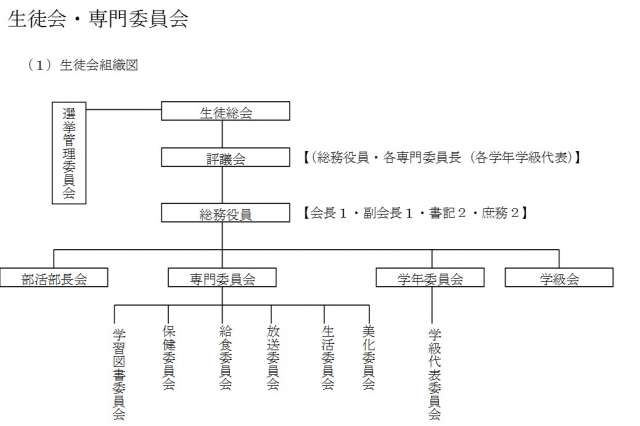 生徒会・専門委員会

（1）生徒会組織図

選挙管理委員会

生徒総会

評議会

【(総務役員・各専門委員長（各学年学級代表)】

総務役員

【会長１・副会長１・書記２・庶務２】

部活部長会

専門委員会

学年委員会

学級会

学習図書委員会

保健委員会

給食委員会

放送委員会

生活委員会

美化委員会

学級代表委員会